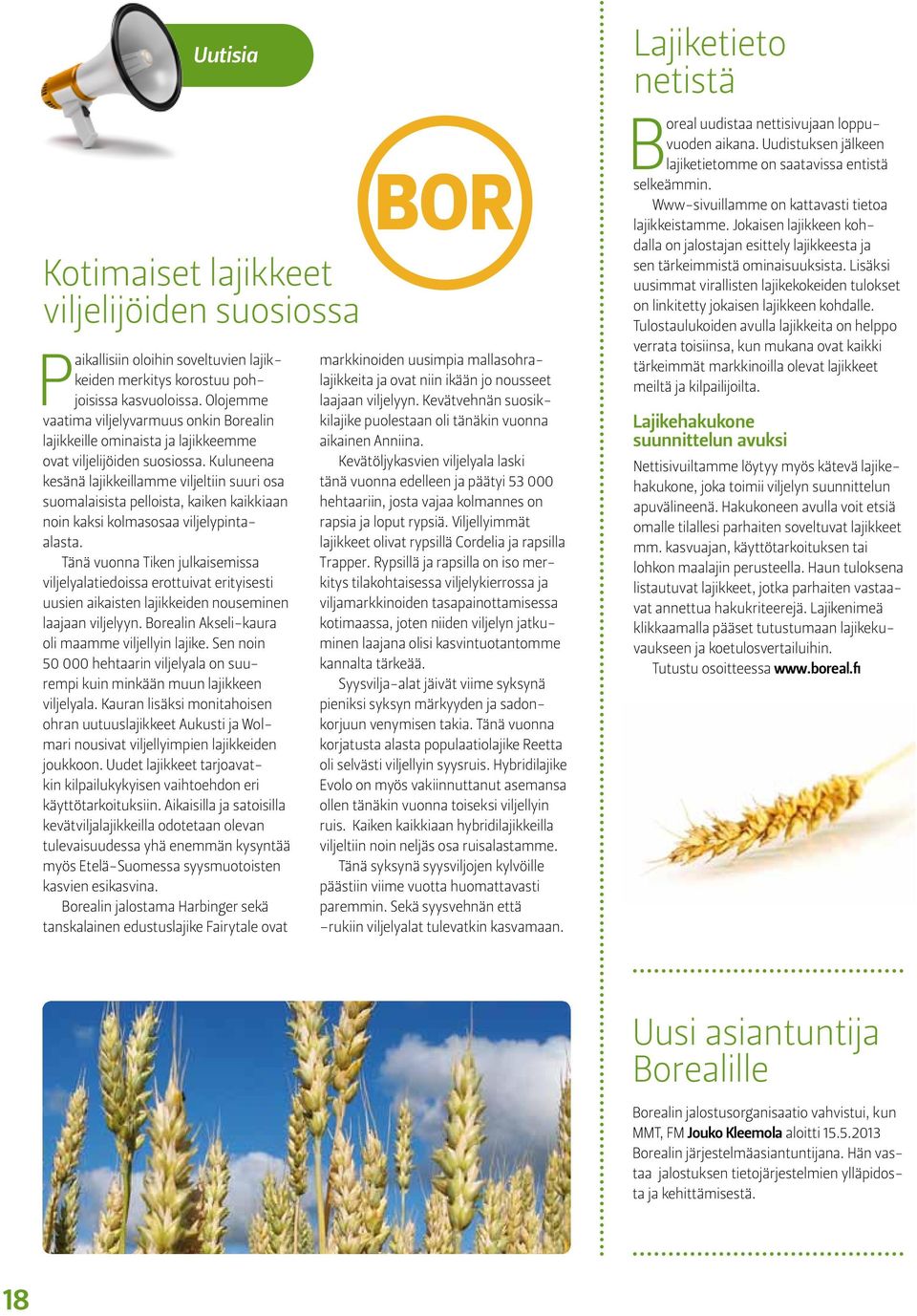 Uutisia

BOR

Kotimaiset lajikkeet viljelijöiden suosiossa

Paikallisiin oloihin soveltuvien lajikkeiden merkitys korostuu pohjoisissa kasvuoloissa. Olojemme vaatima viljelyvarmuus onkin Borealin lajikkeille ominaista ja lajikkeemme ovat viljelijöiden suosiossa. Kuluneena kesänä lajikkeillamme viljeltiin suuri osa suomalaisista pelloista, kaiken kaikkiaan noin kaksi kolmasosaa viljelypinta-alasta.

Tänä vuonna Tiken julkaisemissa viljelyalatiedoissa erottuivat erityisesti uusien aikaisten lajikkeiden nouseminen laajaan viljelyyn. Borealin Akseli-kaura oli maamme viljellyin lajike. Sen noin 50 000 hehtaarin viljelyala on suurempi kuin minkään muun lajikkeen viljelyala. Kauran lisäksi monitahoisen ohran uutuuslajikkeet Aukusti ja Wolmari nousivat viljellyimpien lajikkeiden joukkoon. Uudet lajikkeet tarjoavatkin kilpailukykyisen vaihtoehdon eri käyttötarkoituksiin. Aikaisilla ja satoisilla kevätviljalajikkeilla odotetaan olevan tulevaisuudessa yhä enemmän kysyntää myös Etelä-Suomessa syysmuotoisten kasvien esikasvina.

Borealin jalostama Harbinger sekä tanskalainen edustuslajike Fairytale ovat markkinoiden uusimpia mallasohralajikkeita ja ovat niin ikään jo nousseet laajaan viljelyyn. Kevätvehnän suosikkilajike puolestaan oli tänäkin vuonna aikainen Anniina.

Kevätöljykasvien viljelyala laski tänä vuonna edelleen ja päätyi 53 000 hehtaariin, josta vajaa kolmannes on rapsia ja loput rypsiä. Viljellyimmät lajikkeet olivat rypsillä Cordelia ja rapsilla Trapper. Rypsillä ja rapsilla on iso merkitys tilakohtaisessa viljelykierrossa ja viljamarkkinoiden tasapainottamisessa kotimaassa, joten niiden viljelyn jatkuminen laajana olisi kasvintuotantomme kannalta tärkeää.

Syysvilja-alat jäivät viime syksynä pieniksi syksyn märkyyden ja sadonkorjuun venymisen takia. Tänä vuonna korjatusta alasta populaatiolajike Reetta oli selvästi viljellyin syysruis. Hybridilajike Evolo on myös vakiinnuttanut asemansa ollen tänäkin vuonna toiseksi viljellyin ruis. Kaiken kaikkiaan hybridilajikkeilla viljeltiin noin neljäs osa ruisalastamme.

Tänä syksynä syysviljojen kylvöille päästiin viime vuotta huomattavasti paremmin. Sekä syysvehnän että -rukiin viljelyalat tulevatkin kasvamaan.

Lajiketieto netistä

Boreal uudistaa nettisivujaan loppuvuoden aikana. Uudistuksen jälkeen lajiketietomme on saatavissa entistä selkeämmin.

Www-sivuillamme on kattavasti tietoa lajikkeistamme. Jokaisen lajikkeen kohdalla on jalostajan esittely lajikkeesta ja sen tärkeimmistä ominaisuuksista. Lisäksi uusimmat virallisten lajikekokeiden tulokset on linkitetty jokaisen lajikkeen kohdalle. Tulostaulukoiden avulla lajikkeita on helppo verrata toisiinsa, kun mukana ovat kaikki tärkeimmät markkinoilla olevat lajikkeet meiltä ja kilpailijoilta.

Lajikehakukone suunnittelun avuksi

Nettisivuiltamme löytyy myös kätevä lajikehakukone, joka toimii viljelyn suunnittelun apuvälineenä. Hakukoneen avulla voit etsiä omalle tilallesi parhaiten soveltuvat lajikkeet mm. kasvuajan, käyttötarkoituksen tai lohkon maalajin perusteella. Haun tuloksena listautuvat lajikkeet, jotka parhaiten vastaavat annettua hakukriteerejä. Lajikenimeä klikkaamalla pääset tutustumaan lajikekuvaukseen ja koetulosvertailuihin.

Tutustu osoitteessa www.boreal.fi

Uusi asiantuntija Borealille

Borealin jalostusorganisaatio vahvistui, kun MMT, FM Jouko Kleemola aloitti 15.5.2013 Borealin järjestelmäasiantuntijana. Hän vastaa jalostuksen tietojärjestelmien ylläpidosta ja kehittämisestä.

18